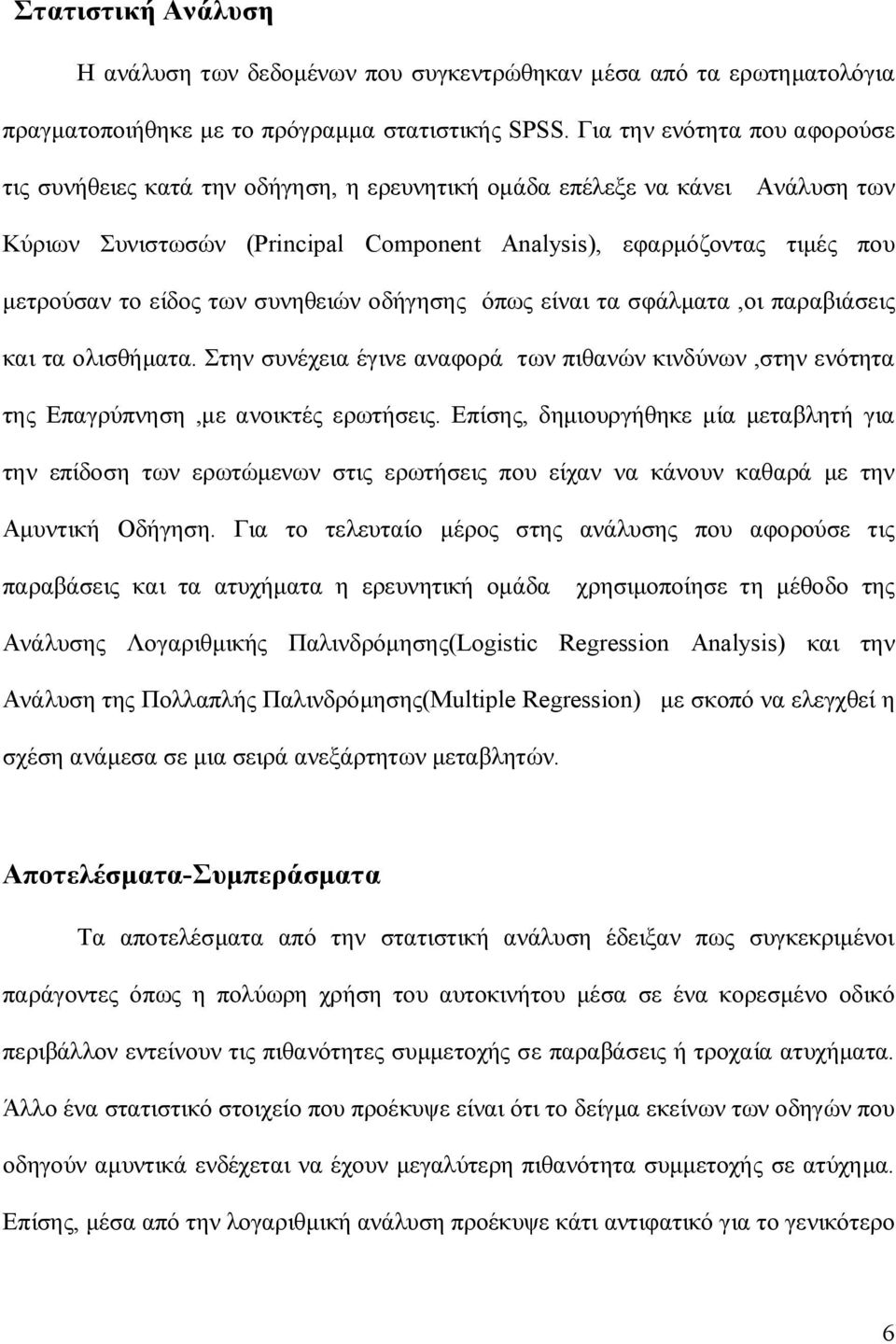 Στατιστική Ανάλυση

Η ανάλυση των δεδομένων που συγκεντρώθηκαν μέσα από τα ερωτηματολόγια πραγματοποιήθηκε με το πρόγραμμα στατιστικής SPSS. Για την ενότητα που αφορούσε τις συνήθειες κατά την οδήγηση, η ερευνητική ομάδα επέλεξε να κάνει Ανάλυση των Κύριων Συνιστωσών (Principal Component Analysis), εφαρμόζοντας τιμές που μετρούσαν το είδος των συνηθειών οδήγησης όπως είναι τα σφάλματα ,οι παραβιάσεις και τα ολισθήματα. Στην συνέχεια έγινε αναφορά των πιθανών κινδύνων ,στην ενότητα της Επαγρύπνηση ,με ανοικτές ερωτήσεις. Επίσης, δημιουργήθηκε μία μεταβλητή για την επίδοση των ερωτώμενων στις ερωτήσεις που είχαν να κάνουν καθαρά με την Αμυντική Οδήγηση. Για το τελευταίο μέρος στης ανάλυσης που αφορούσε τις παραβάσεις και τα ατυχήματα η ερευνητική ομάδα χρησιμοποίησε τη μέθοδο της Ανάλυσης Λογαριθμικής Παλινδρόμησης(Logistic Regression Analysis) και την Ανάλυση της Πολλαπλής Παλινδρόμησης(Multiple Regression) με σκοπό να ελεγχθεί η σχέση ανάμεσα σε μια σειρά ανεξάρτητων μεταβλητών.

Αποτελέσματα-Συμπεράσματα

Τα αποτελέσματα από την στατιστική ανάλυση έδειξαν πως συγκεκριμένοι παράγοντες όπως η πολύωρη χρήση του αυτοκινήτου μέσα σε ένα κορεσμένο οδικό περιβάλλον εντείνουν τις πιθανότητες συμμετοχής σε παραβάσεις ή τροχαία ατυχήματα. Άλλο ένα στατιστικό στοιχείο που προέκυψε είναι ότι το δείγμα εκείνων των οδηγών που οδηγούν αμυντικά ενδέχεται να έχουν μεγαλύτερη πιθανότητα συμμετοχής σε ατύχημα. Επίσης, μέσα από την λογαριθμική ανάλυση προέκυψε κάτι αντιφατικό για το γενικότερο

6